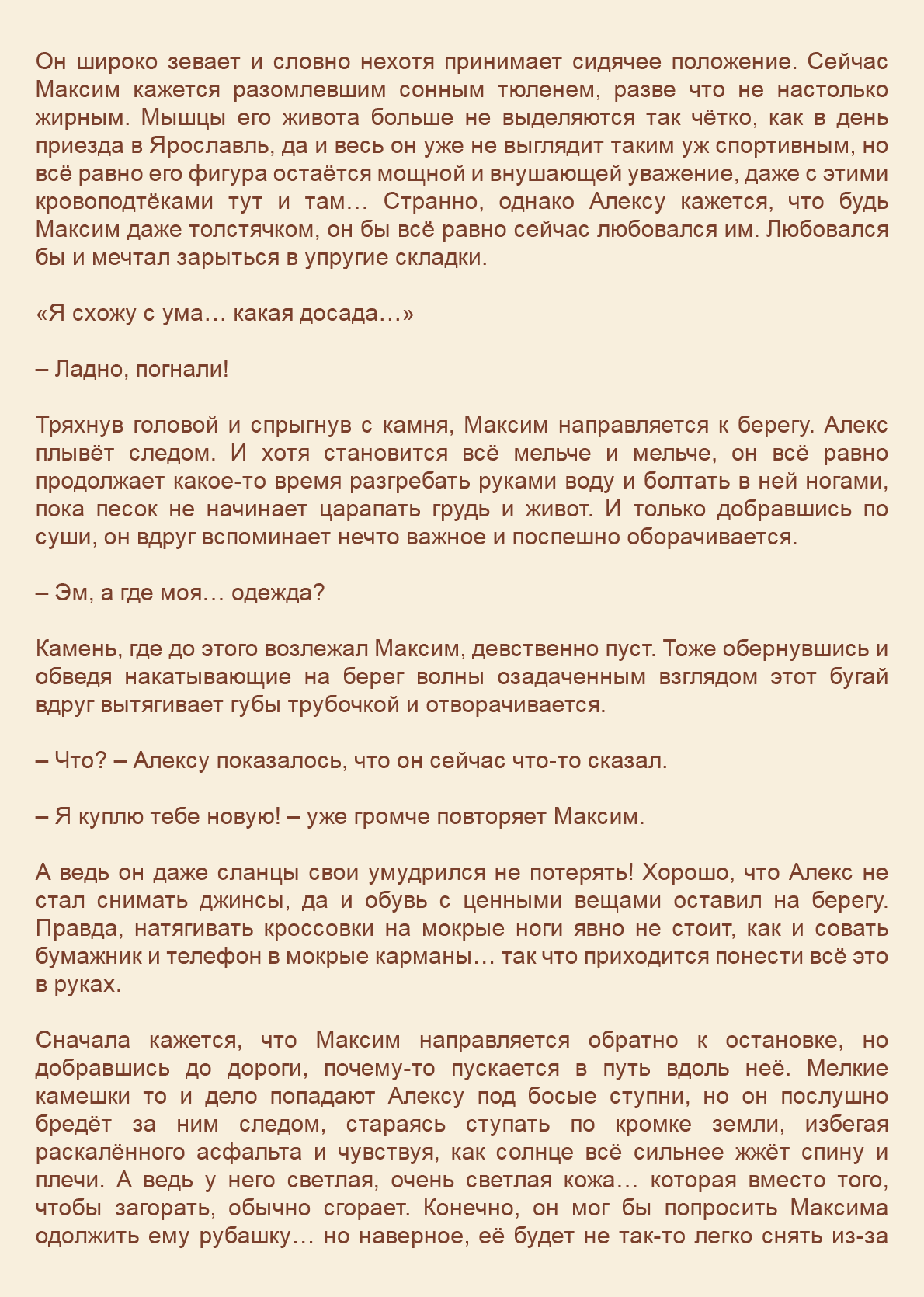 Он широко зевает и словно нехотя принимает сидячее положение. Сейчас Максим кажется разомлевшим сонным тюленем, разве что не настолько жирным. Мышцы его живота больше не выделяются так чётко, как в день приезда в Ярославль, да и весь он уже не выглядит таким уж спортивным, но всё равно его фигура остаётся мощной и внушающей уважение, даже с этими кровоподтёками тут и там… Странно, однако Алексу кажется, что будь Максим даже толстячком, он бы всё равно сейчас любовался им. Любовался бы и мечтал зарыться в упругие складки.

«Я схожу с ума… какая досада…»

– Ладно, погнали!

Тряхнув головой и спрыгнув с камня, Максим направляется к берегу. Алекс плывёт следом. И хотя становится всё мельче и мельче, он всё равно продолжает какое-то время разгребать руками воду и болтать в ней ногами, пока песок не начинает царапать грудь и живот. И только добравшись по суши, он вдруг вспоминает нечто важное и поспешно оборачивается.

– Эм, а где моя… одежда?

Камень, где до этого возлежал Максим, девственно пуст. Тоже обернувшись и обведя накатывающие на берег волны озадаченным взглядом этот бугай вдруг вытягивает губы трубочкой и отворачивается.

– Что? – Алексу показалось, что он сейчас что-то сказал.

– Я куплю тебе новую! – уже громче повторяет Максим.

А ведь он даже сланцы свои умудрился не потерять! Хорошо, что Алекс не стал снимать джинсы, да и обувь с ценными вещами оставил на берегу. Правда, натягивать кроссовки на мокрые ноги явно не стоит, как и совать бумажник и телефон в мокрые карманы… так что приходится понести всё это в руках.

Сначала кажется, что Максим направляется обратно к остановке, но добравшись до дороги, почему-то пускается в путь вдоль неё. Мелкие камешки то и дело попадают Алексу под босые ступни, но он послушно бредёт за ним следом, стараясь ступать по кромке земли, избегая раскалённого асфальта и чувствуя, как солнце всё сильнее жжёт спину и плечи. А ведь у него светлая, очень светлая кожа… которая вместо того, чтобы загорать, обычно сгорает. Конечно, он мог бы попросить Максима одолжить ему рубашку… но наверное, её будет не так-то легко снять из-за